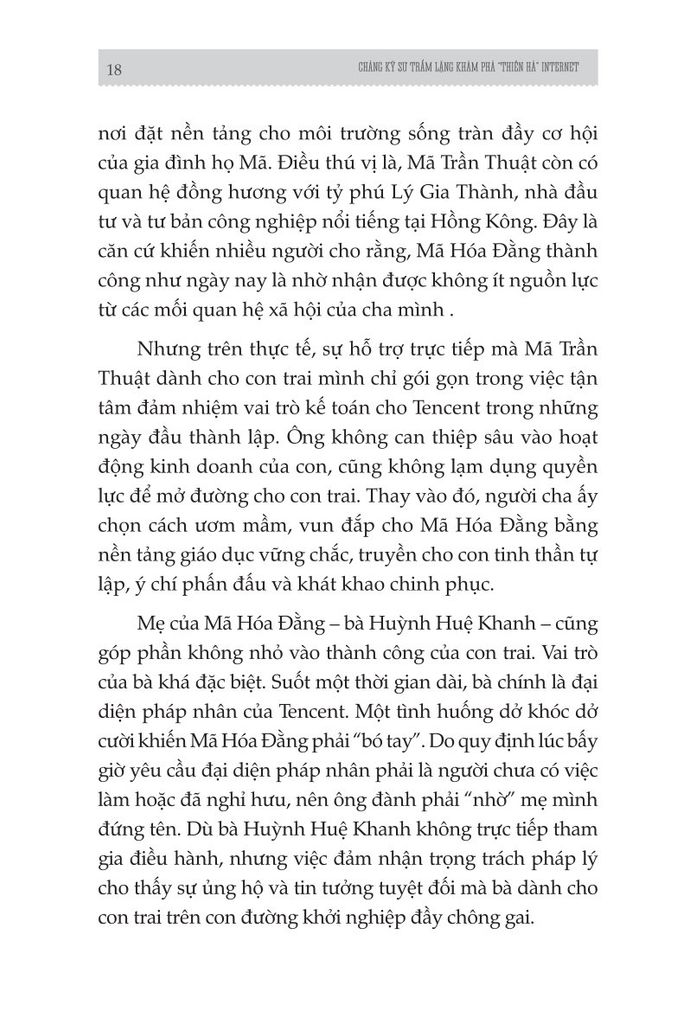 18

CHÀNG KỸ SƯ TRẦM LẶNG KHÁM PHÁ "THIÊN HÀ" INTERNET

nơi đặt nền tảng cho môi trường sống tràn đầy cơ hội của gia đình họ Mã. Điều thú vị là, Mã Trần Thuật còn có quan hệ đồng hương với tỷ phú Lý Gia Thành, nhà đầu tư và tư bản công nghiệp nổi tiếng tại Hồng Kông. Đây là căn cứ khiến nhiều người cho rằng, Mã Hóa Đằng thành công như ngày nay là nhờ nhận được không ít nguồn lực từ các mối quan hệ xã hội của cha mình .

Nhưng trên thực tế, sự hỗ trợ trực tiếp mà Mã Trần Thuật dành cho con trai mình chỉ gói gọn trong việc tận tâm đảm nhiệm vai trò kế toán cho Tencent trong những ngày đầu thành lập. Ông không can thiệp sâu vào hoạt động kinh doanh của con, cũng không lạm dụng quyền lực để mở đường cho con trai. Thay vào đó, người cha ấy chọn cách ươm mầm, vun đắp cho Mã Hóa Đằng bằng nền tảng giáo dục vững chắc, truyền cho con tinh thần tự lập, ý chí phấn đấu và khát khao chinh phục.

Mẹ của Mã Hóa Đằng – bà Huỳnh Huệ Khanh – cũng góp phần không nhỏ vào thành công của con trai. Vai trò của bà khá đặc biệt. Suốt một thời gian dài, bà chính là đại diện pháp nhân của Tencent. Một tình huống dở khóc dở cười khiến Mã Hóa Đằng phải "bó tay". Do quy định lúc bấy giờ yêu cầu đại diện pháp nhân phải là người chưa có việc làm hoặc đã nghỉ hưu, nên ông đành phải "nhờ" mẹ mình đứng tên. Dù bà Huỳnh Huệ Khanh không trực tiếp tham gia điều hành, nhưng việc đảm nhận trọng trách pháp lý cho thấy sự ủng hộ và tin tưởng tuyệt đối mà bà dành cho con trai trên con đường khởi nghiệp đầy chông gai.